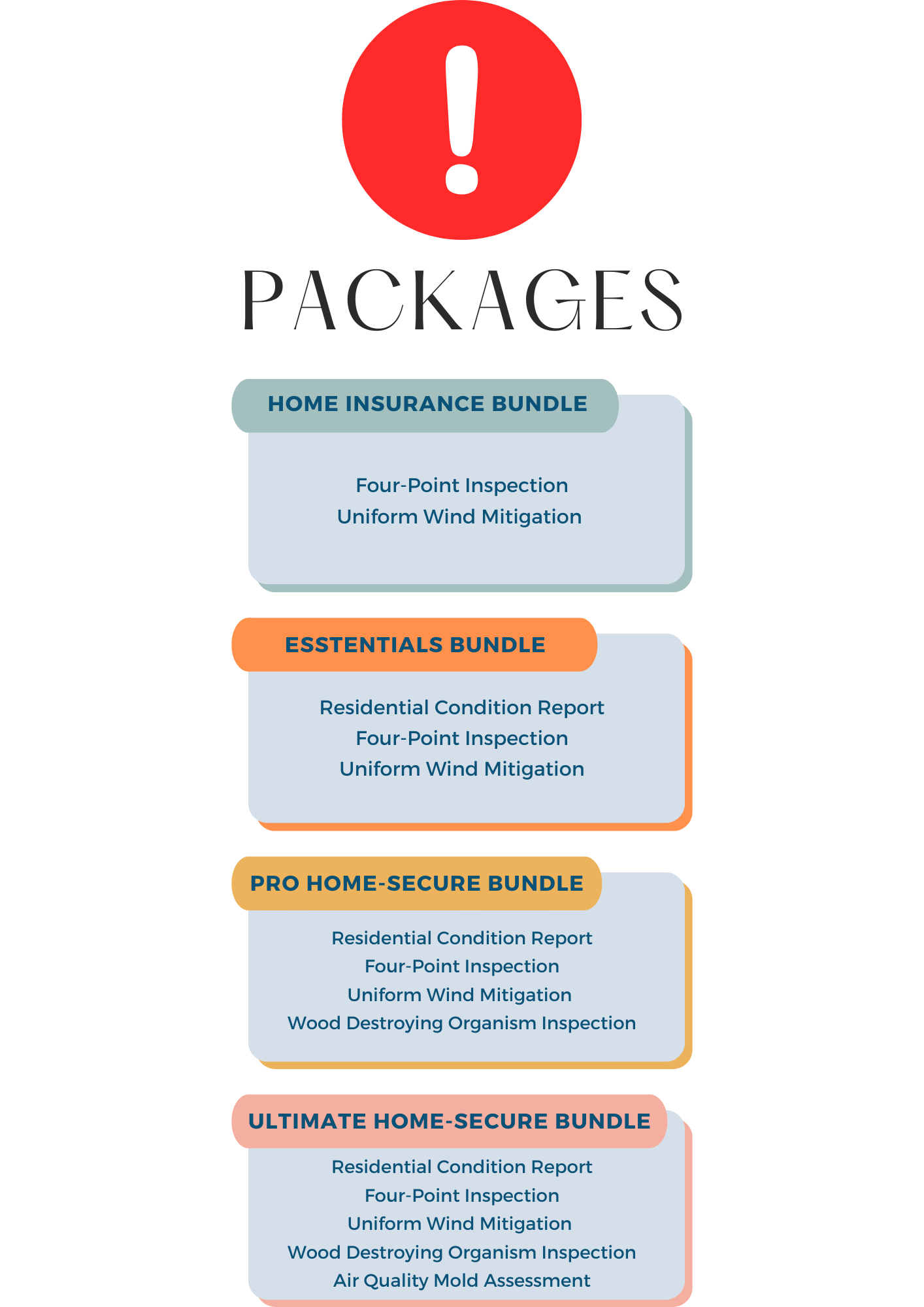 !

PACKAGES

HOME INSURANCE BUNDLE

Four-Point Inspection
Uniform Wind Mitigation

ESSTENTIALS BUNDLE

Residential Condition Report
Four-Point Inspection
Uniform Wind Mitigation

PRO HOME-SECURE BUNDLE

Residential Condition Report
Four-Point Inspection
Uniform Wind Mitigation
Wood Destroying Organism Inspection

ULTIMATE HOME-SECURE BUNDLE

Residential Condition Report
Four-Point Inspection
Uniform Wind Mitigation
Wood Destroying Organism Inspection
Air Quality Mold Assessment